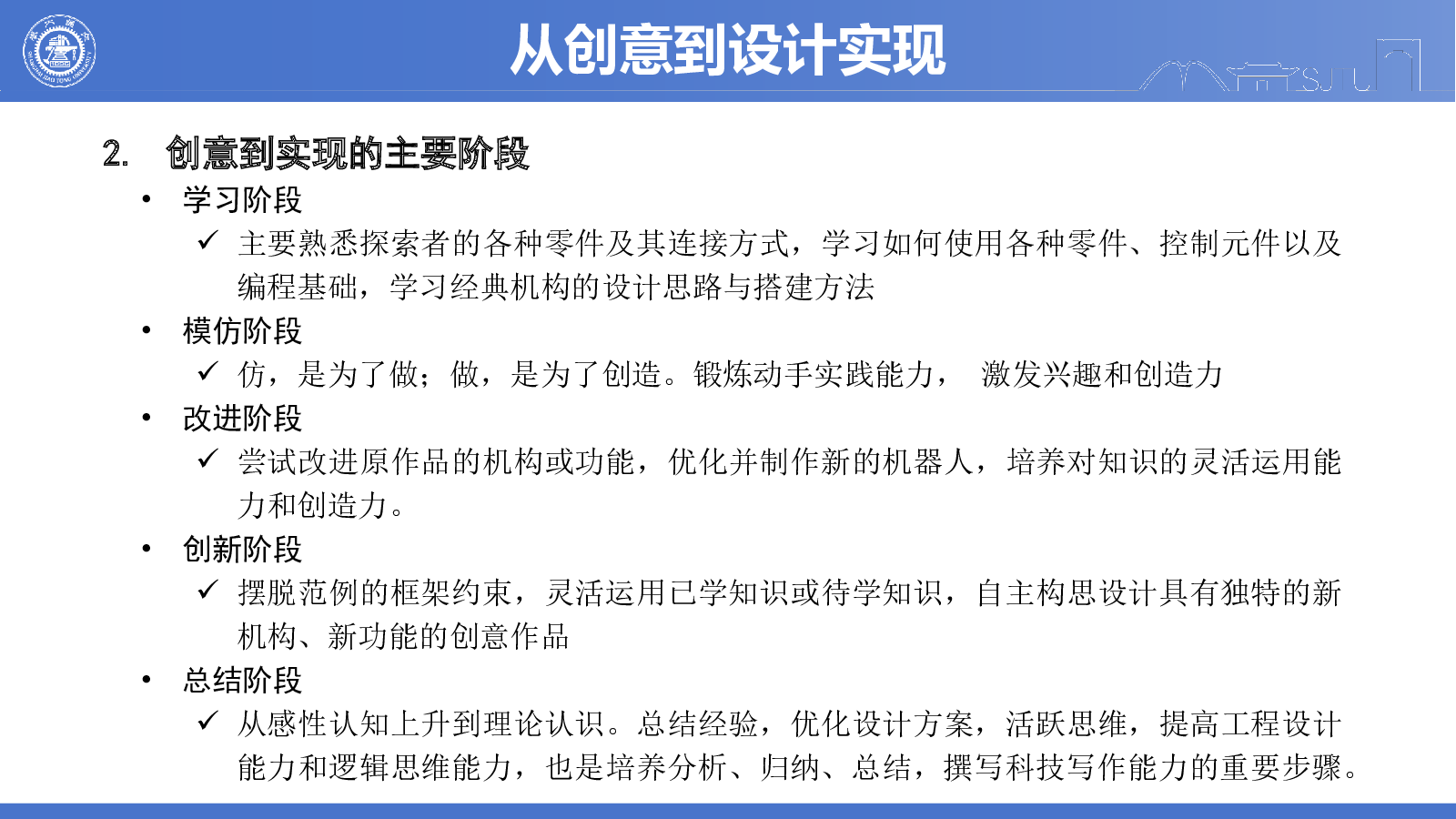 从创意到设计实现

SJTU

2. 创意到实现的主要阶段

• 学习阶段

✓ 主要熟悉探索者的各种零件及其连接方式，学习如何使用各种零件、控制元件以及编程基础，学习经典机构的设计思路与搭建方法

• 模仿阶段

✓ 仿，是为了做；做，是为了创造。锻炼动手实践能力， 激发兴趣和创造力

• 改进阶段

✓ 尝试改进原作品的机构或功能，优化并制作新的机器人，培养对知识的灵活运用能力和创造力。

• 创新阶段

✓ 摆脱范例的框架约束，灵活运用已学知识或待学知识，自主构思设计具有独特的新机构、新功能的创意作品

• 总结阶段

✓ 从感性认知上升到理论认识。总结经验，优化设计方案，活跃思维，提高工程设计能力和逻辑思维能力，也是培养分析、归纳、总结，撰写科技写作能力的重要步骤。